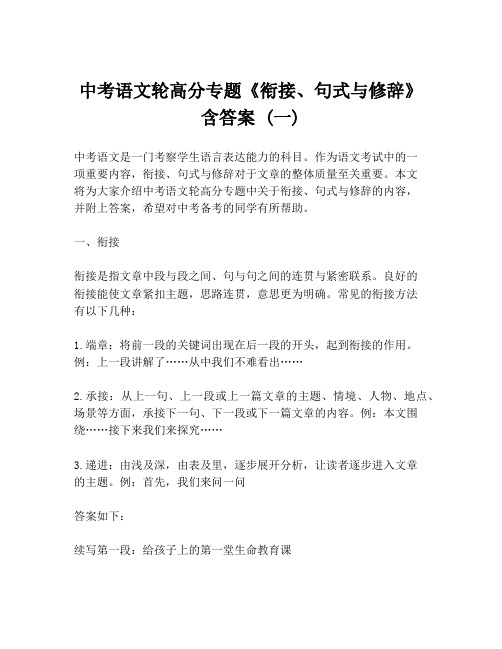 中考语文轮高分专题《衔接、句式与修辞》含答案（一）

中考语文是一门考察学生语言表达能力的科目。作为语文考试中的一项重要内容，衔接、句式与修辞对于文章的整体质量至关重要。本文将为大家介绍中考语文轮高分专题中关于衔接、句式与修辞的内容，并附上答案，希望对中考备考的同学有所帮助。

一、衔接

衔接是指文章中段与段之间、句与句之间的连贯与紧密联系。良好的衔接能使文章紧扣主题，思路连贯，意思更为明确。常见的衔接方法有以下几种：

1. 端章：将前一段的关键词出现在后一段的开头，起到衔接的作用。例：上一段讲解了……从中我们不难看出……

2. 承接：从上一句、上一段或上一篇文章的主题、情境、人物、地点、场景等方面，承接下一句、下一段或下一篇文章的内容。例：本文围绕……接下来我们来探究……

3. 递进：由浅及深，由表及里，逐步展开分析，让读者逐步进入文章的主题。例：首先，我们来问一问

答案如下：

续写第一段：给孩子上的第一堂生命教育课